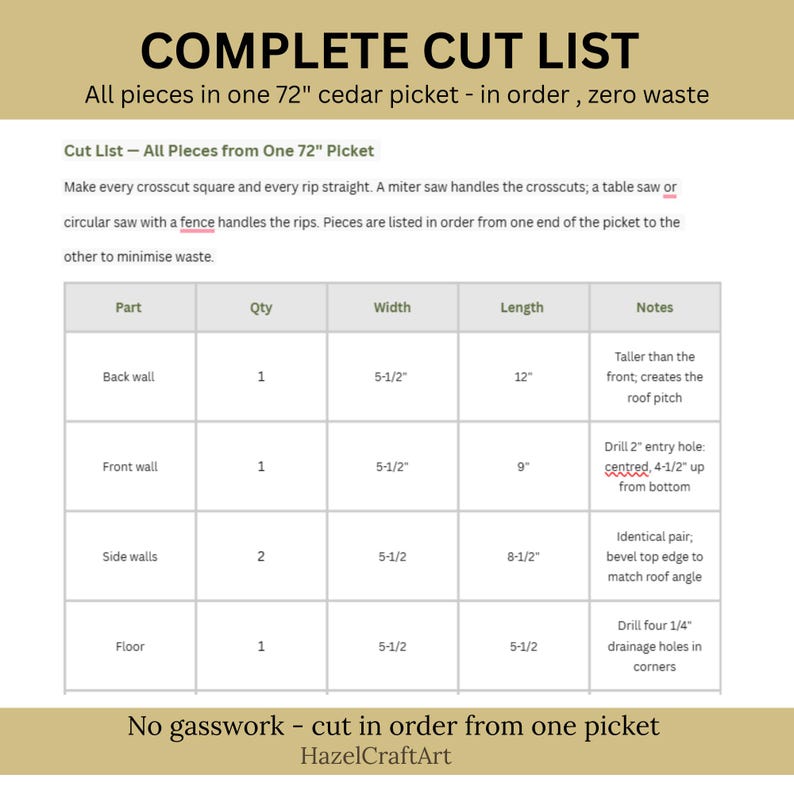 COMPLETE CUT LIST

All pieces in one 72" cedar picket - in order , zero waste

Cut List — All Pieces from One 72" Picket

Make every crosscut square and every rip straight. A miter saw handles the crosscuts; a table saw or circular saw with a fence handles the rips. Pieces are listed in order from one end of the picket to the other to minimise waste.

| Part | Qty | Width | Length | Notes |
|---|---|---|---|---|
| Back wall | 1 | 5-1/2" | 12" | Taller than the front; creates the roof pitch |
| Front wall | 1 | 5-1/2" | 9" | Drill 2" entry hole: centred, 4-1/2" up from bottom |
| Side walls | 2 | 5-1/2 | 8-1/2" | Identical pair; bevel top edge to match roof angle |
| Floor | 1 | 5-1/2 | 5-1/2 | Drill four 1/4" drainage holes in corners |

No gasswork - cut in order from one picket

HazelCraftArt